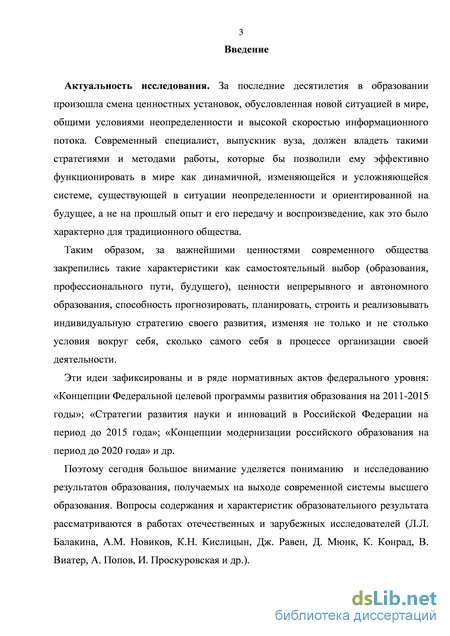 3

Введение

Актуальность исследования. За последние десятилетия в образовании произошла смена ценностных установок, обусловленная новой ситуацией в мире, общими условиями неопределенности и высокой скоростью информационного потока. Современный специалист, выпускник вуза, должен владеть такими стратегиями и методами работы, которые бы позволили ему эффективно функционировать в мире как динамичной, изменяющейся и усложняющейся системе, существующей в ситуации неопределенности и ориентированной на будущее, а не на прошлый опыт и его передачу и воспроизведение, как это было характерно для традиционного общества.

Таким образом, за важнейшими ценностями современного общества закрепились такие характеристики как самостоятельный выбор (образования, профессионального пути, будущего), ценности непрерывного и автономного образования, способность прогнозировать, планировать, строить и реализовывать индивидуальную стратегию своего развития, изменяя не только и не столько условия вокруг себя, сколько самого себя в процессе организации своей деятельности.

Эти идеи зафиксированы и в ряде нормативных актов федерального уровня: «Концепции Федеральной целевой программы развития образования на 2011-2015 годы»; «Стратегии развития науки и инноваций в Российской Федерации на период до 2015 года»; «Концепции модернизации российского образования на период до 2020 года» и др.

Поэтому сегодня большое внимание уделяется пониманию и исследованию результатов образования, получаемых на выходе современной системы высшего образования. Вопросы содержания и характеристик образовательного результата рассматриваются в работах отечественных и зарубежных исследователей (Л.Л. Балакина, А.М. Новиков, К.Н. Кислицын, Дж. Равен, Д. Мюнк, К. Конрад, В. Виатер, А. Попов, И. Проскуровская и др.).

dsLib.net
библиотека диссертаций